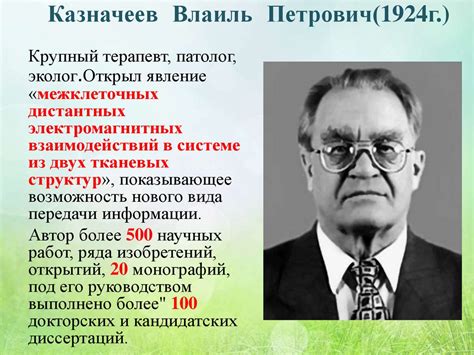 Казначеев Влаиль Петрович(1924г.)

Крупный терапевт, патолог, эколог.Открыл явление «межклеточных дистантных электромагнитных взаимодействий в системе из двух тканевых структур», показывающее возможность нового вида передачи информации.

Автор более 500 научных работ, ряда изобретений, открытий, 20 монографий, под его руководством выполнено более" 100 докторских и кандидатских диссертаций.